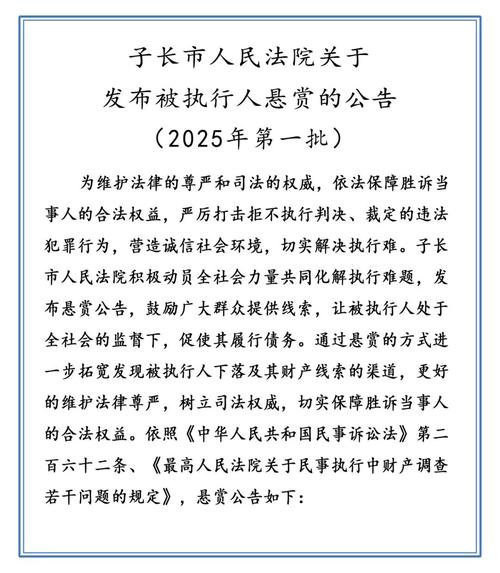 子长市人民法院关于
发布被执行人悬赏的公告
（2025年第一批）

为维护法律的尊严和司法的权威，依法保障胜诉当事人的合法权益，严厉打击拒不执行判决、裁定的违法犯罪行为，营造诚信社会环境，切实解决执行难。子长市人民法院积极动员全社会力量共同化解执行难题，发布悬赏公告，鼓励广大群众提供线索，让被执行人处于全社会的监督下，促使其履行债务。通过悬赏的方式进一步拓宽发现被执行人下落及其财产线索的渠道，更好的维护法律尊严，树立司法权威，切实保障胜诉当事人的合法权益。依照《中华人民共和国民事诉讼法》第二百六十二条、《最高人民法院关于民事执行中财产调查若干问题的规定》，悬赏公告如下：